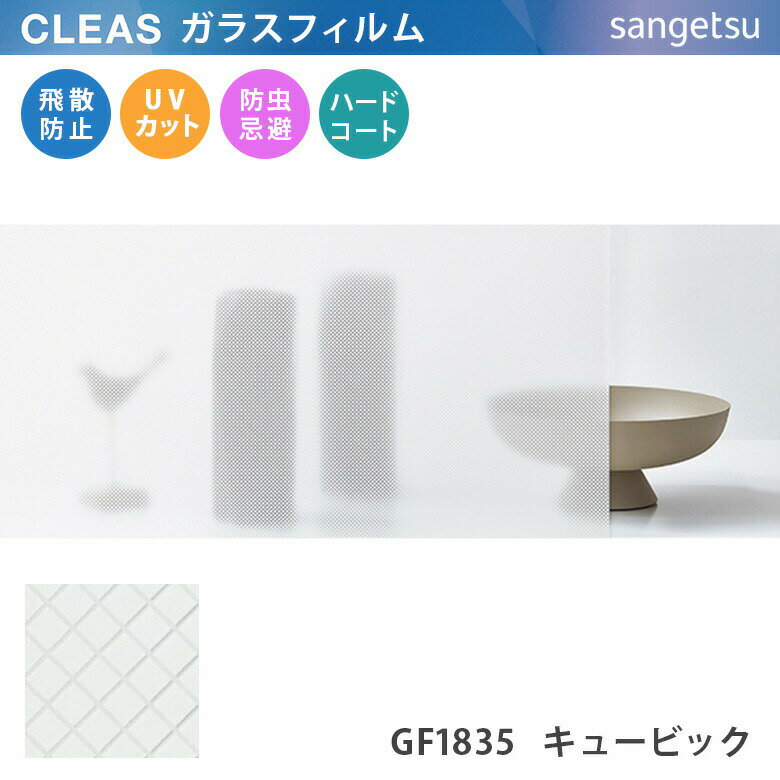 CLEAS ガラスフィルム

sangetsu

飛散防止

UVカット

防虫忌避

ハードコート

GF1835 キュービック